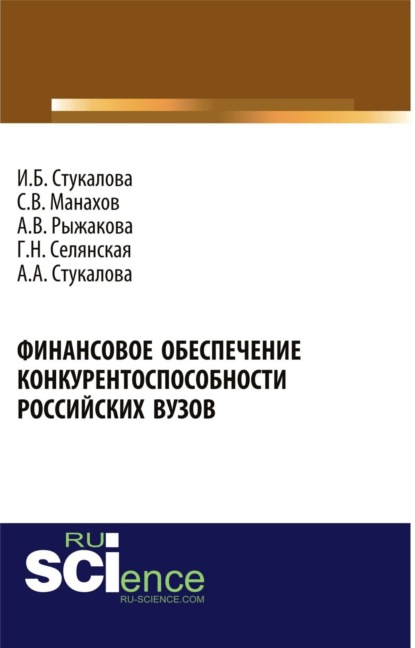 И.Б. Стукалова
С.В. Манахов
А.В. Рыжакова
Г.Н. Селянская
А.А. Стукалова

ФИНАНСОВОЕ ОБЕСПЕЧЕНИЕ КОНКУРЕНТОСПОСОБНОСТИ РОССИЙСКИХ ВУЗОВ

RU
SCIence
RU-SCIENCE.COM